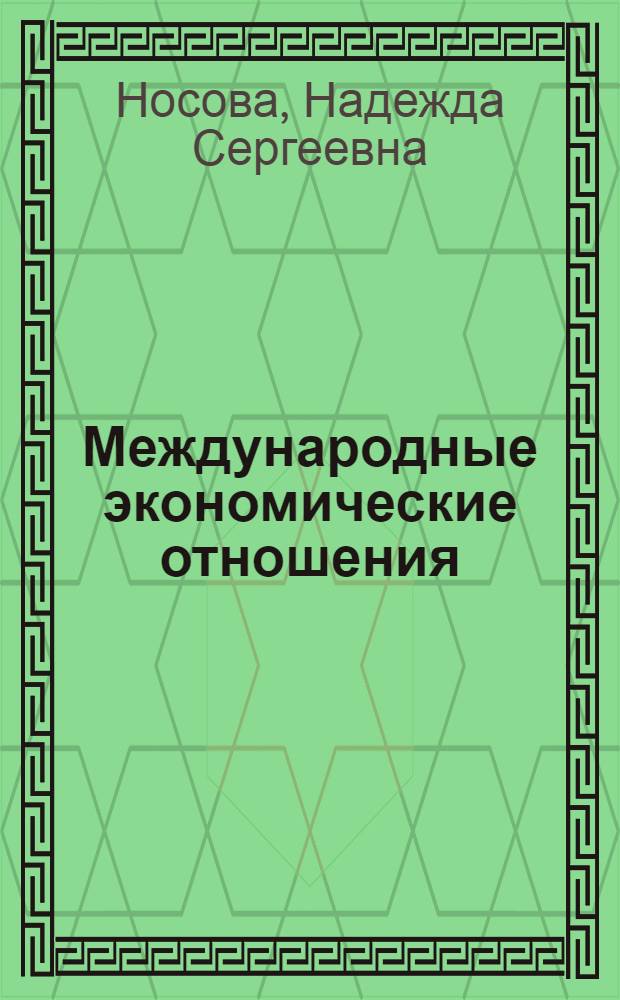 Носова, Надежда Сергеевна

Международные экономические отношения